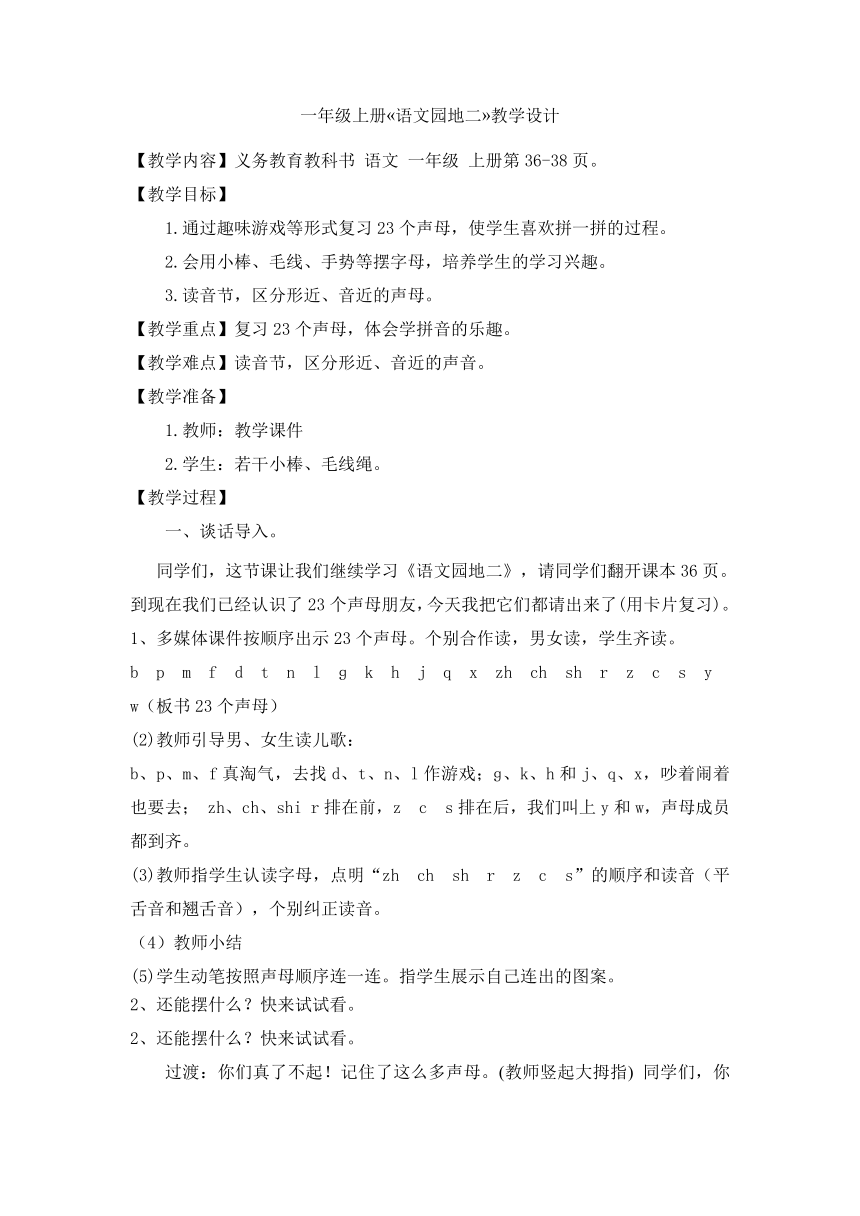 一年级上册«语文园地二»教学设计

【教学内容】义务教育教科书 语文 一年级 上册第 36-38 页。

【教学目标】

1.通过趣味游戏等形式复习 23 个声母，使学生喜欢拼一拼的过程。

2.会用小棒、毛线、手势等摆字母，培养学生的学习兴趣。

3.读音节，区分形近、音近的声母。

【教学重点】复习 23 个声母，体会学拼音的乐趣。

【教学难点】读音节，区分形近、音近的声音。

【教学准备】

1.教师：教学课件

2.学生：若干小棒、毛线绳。

【教学过程】

一、谈话导入。

同学们，这节课让我们继续学习《语文园地二》，请同学们翻开课本 36 页。到现在我们已经认识了 23 个声母朋友，今天我把它们都请出来了(用卡片复习)。

1、多媒体课件按顺序出示 23 个声母。个别合作读，男女读，学生齐读。

b p m f d t n l g k h j q x zh ch sh r z c s y w（板书 23 个声母）

(2)教师引导男、女生读儿歌：

b、p、m、f 真淘气，去找 d、t、n、l 作游戏；g、k、h 和 j、q、x，吵着闹着也要去； zh、ch、shi r 排在前，z c s 排在后，我们叫上 y 和 w，声母成员都到齐。

(3)教师指学生认读字母，点明“zh ch sh r z c s”的顺序和读音（平舌音和翘舌音），个别纠正读音。

（4）教师小结

(5)学生动笔按照声母顺序连一连。指学生展示自己连出的图案。

2、还能摆什么？快来试试看。

2、还能摆什么？快来试试看。

过渡：你们真了不起！记住了这么多声母。(教师竖起大拇指) 同学们，你